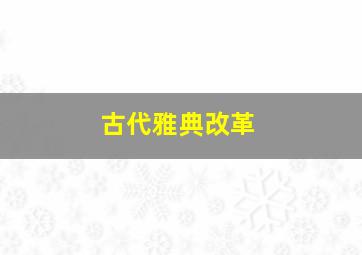 古代雅典改革